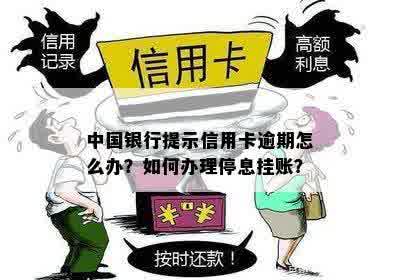 信用记录

信用卡

高额利息

中国银行提示信用卡逾期怎么办？如何办理停息挂账？

¥ ¥

按时还款！